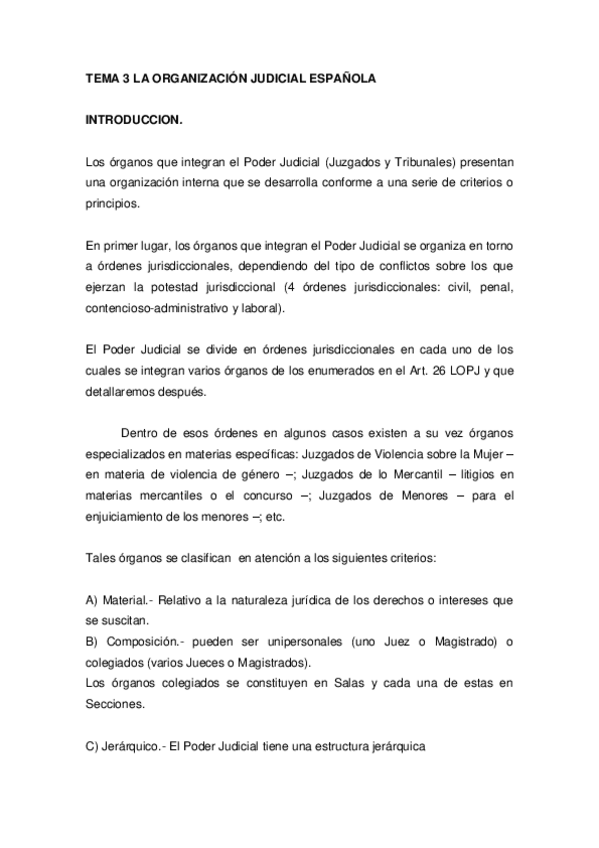 TEMA 3 LA ORGANIZACIÓN JUDICIAL ESPAÑOLA

INTRODUCCION.

Los órganos que integran el Poder Judicial (Juzgados y Tribunales) presentan una organización interna que se desarrolla conforme a una serie de criterios o principios.

En primer lugar, los órganos que integran el Poder Judicial se organiza en torno a órdenes jurisdiccionales, dependiendo del tipo de conflictos sobre los que ejerzan la potestad jurisdiccional (4 órdenes jurisdiccionales: civil, penal, contencioso-administrativo y laboral).

El Poder Judicial se divide en órdenes jurisdiccionales en cada uno de los cuales se integran varios órganos de los enumerados en el Art. 26 LOPJ y que detallaremos después.

Dentro de esos órdenes en algunos casos existen a su vez órganos especializados en materias específicas: Juzgados de Violencia sobre la Mujer – en materia de violencia de género –; Juzgados de lo Mercantil – litigios en materias mercantiles o el concurso –; Juzgados de Menores – para el enjuiciamiento de los menores –; etc.

Tales órganos se clasifican en atención a los siguientes criterios:

A) Material.- Relativo a la naturaleza jurídica de los derechos o intereses que se suscitan.
B) Composición.- pueden ser unipersonales (uno Juez o Magistrado) o colegiados (varios Jueces o Magistrados).
Los órganos colegiados se constituyen en Salas y cada una de estas en Secciones.

C) Jerárquico.- El Poder Judicial tiene una estructura jerárquica